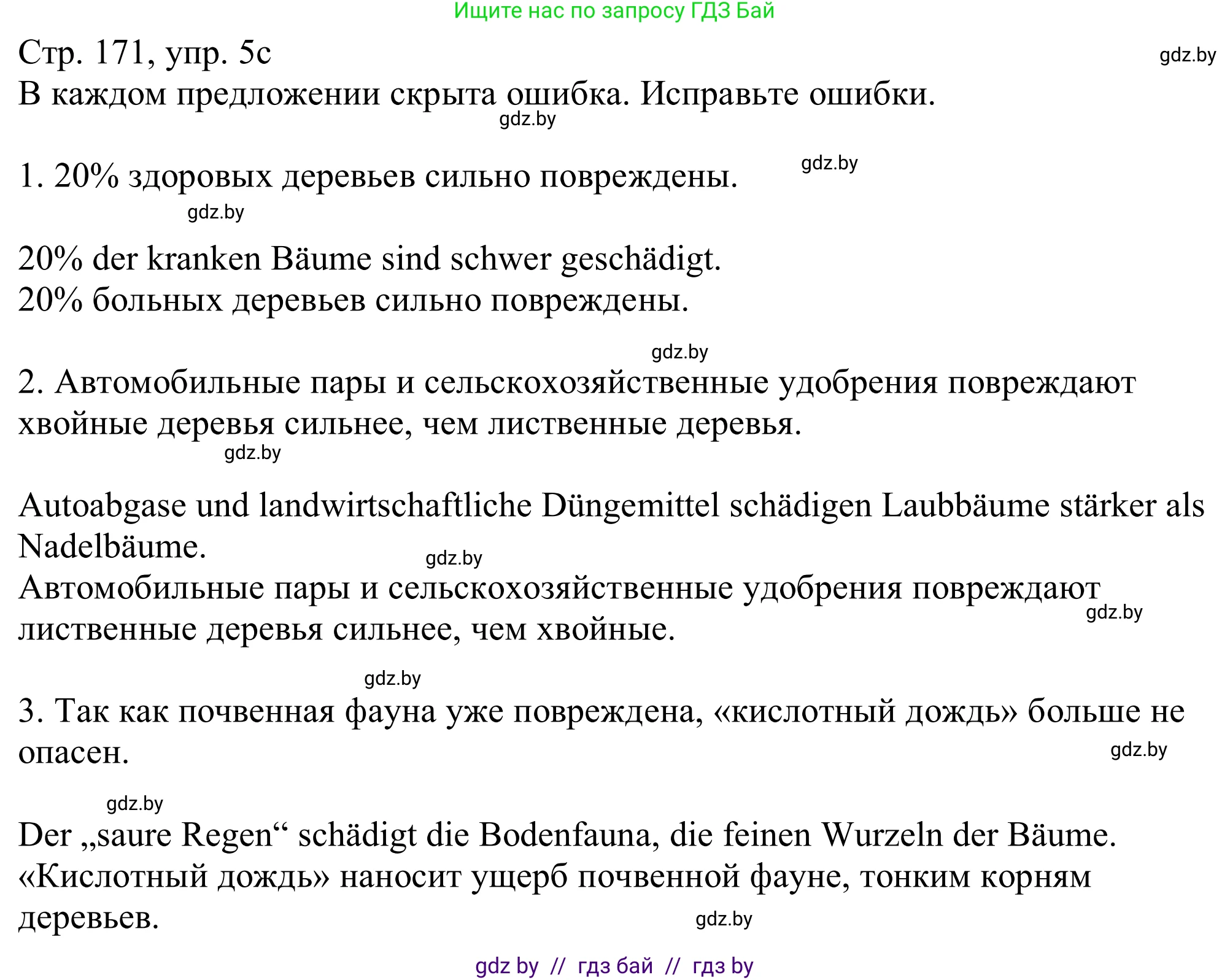 Ищите нас по запросу ГДЗ Бай

Стр. 171, упр. 5с

gdz.by

В каждом предложении скрыта ошибка. Исправьте ошибки.

gdz.by

1. 20% здоровых деревьев сильно повреждены.

gdz.by

gdz.by

20% der kranken Bäume sind schwer geschädigt.
20% больных деревьев сильно повреждены.

gdz.by

2. Автомобильные пары и сельскохозяйственные удобрения повреждают хвойные деревья сильнее, чем лиственные деревья.

gdz.by

Autoabgase und landwirtschaftliche Düngemittel schädigen Laubbäume stärker als Nadelbäume.

gdz.by

Автомобильные пары и сельскохозяйственные удобрения повреждают лиственные деревья сильнее, чем хвойные.

gdz.by

gdz.by

3. Так как почвенная фауна уже повреждена, «кислотный дождь» больше не опасен.

gdz.by

gdz.by

Der „saure Regen“ schädigt die Bodenfauna, die feinen Wurzeln der Bäume.
«Кислотный дождь» наносит ущерб почвенной фауне, тонким корням деревьев.

gdz.by

gdz by // гдз бай // гдз by